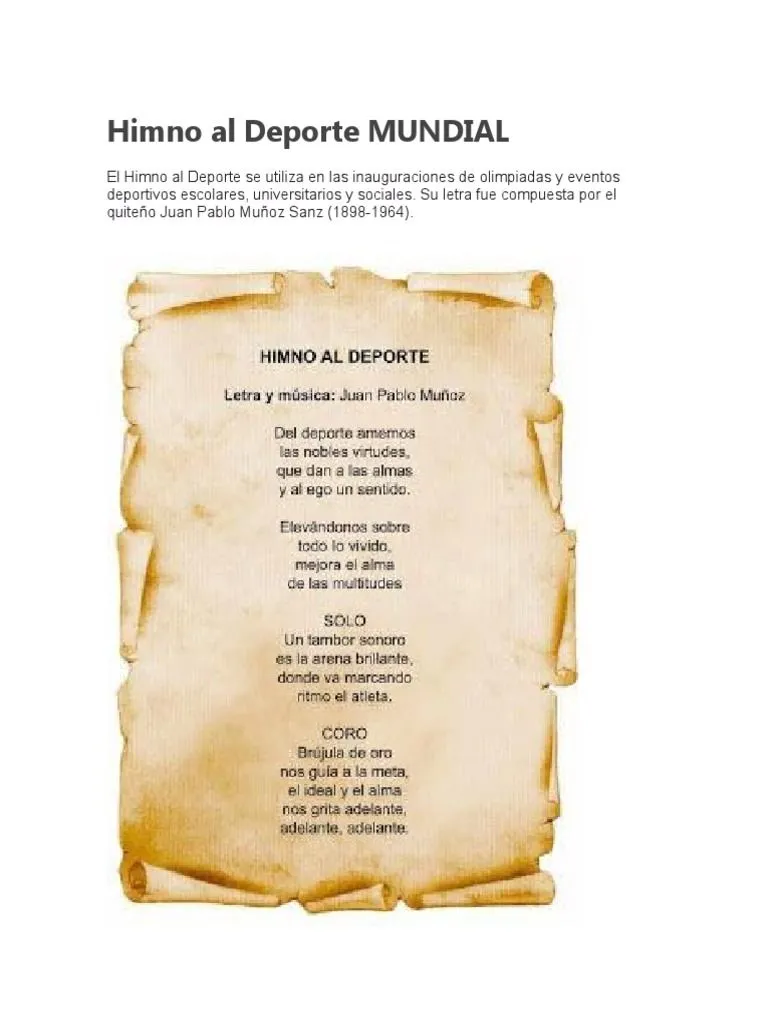 Himno al Deporte MUNDIAL

El Himno al Deporte se utiliza en las inauguraciones de olimpiadas y eventos deportivos escolares, universitarios y sociales. Su letra fue compuesta por el quiteño Juan Pablo Muñoz Sanz (1898-1964).

HIMNO AL DEPORTE

Letra y música: Juan Pablo Muñoz

Del deporte amemos
las nobles virtudes,
que dan a las almas
y al ego un sentido.

Elevándonos sobre
todo lo vivido,
mejora el alma
de las multitudes

SOLO
Un tambor sonoro
es la arena brillante,
donde va marcando
ritmo el atleta.

CORO
Brújula de oro
nos guía a la meta,
el ideal y el alma
nos grita adelante,
adelante, adelante.